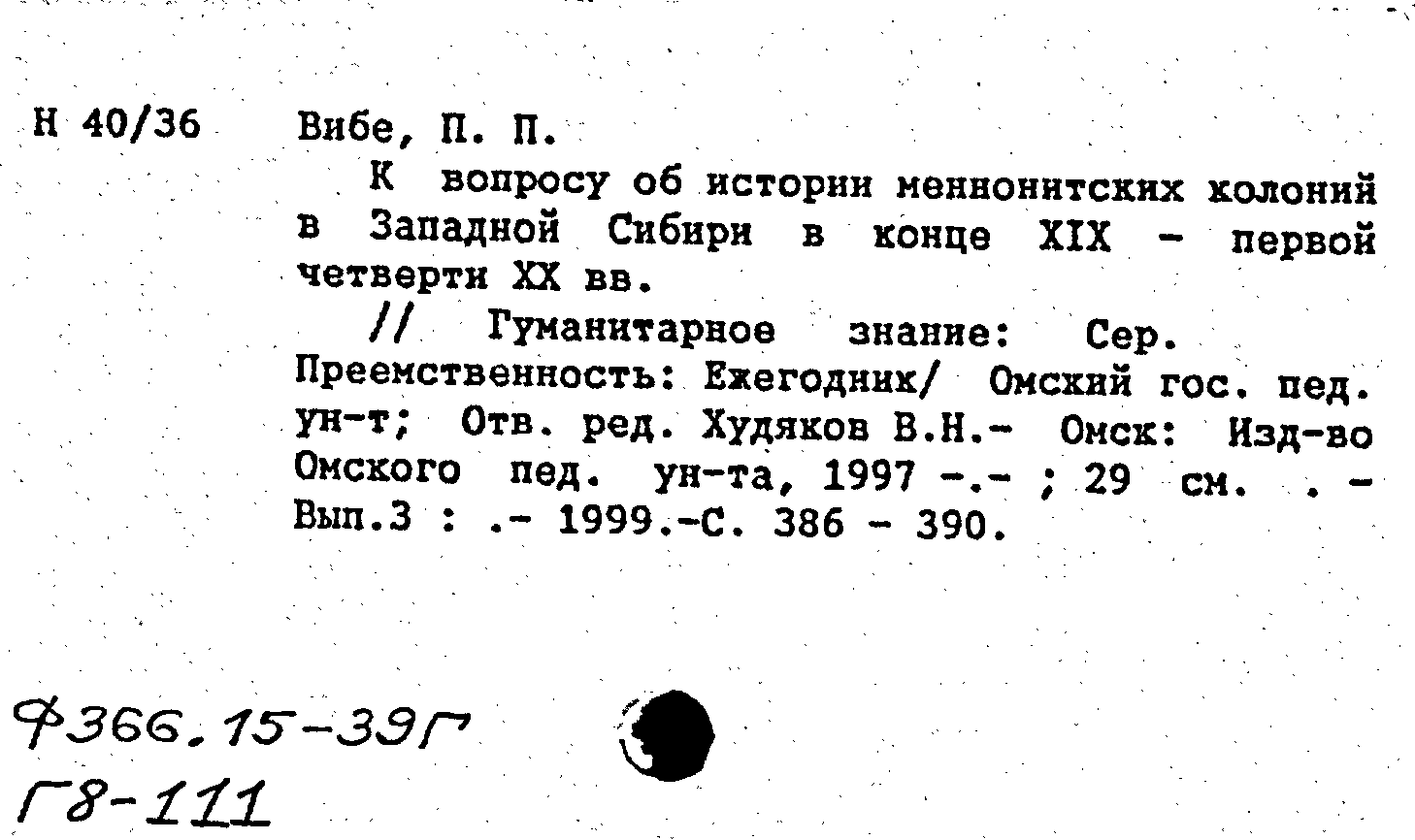 Н 40/36

Вибе, П. П.

К вопросу об истории меннонитских колоний в Западной Сибири в конце XIX - первой четверти XX вв.

// Гуманитарное знание: Сер. Преемственность: Ежегодник/ Омский гос. пед. ун-т; Отв. ред. Худяков В.Н.- Омск: Изд-во Омского пед. ун-та, 1997 -.- ; 29 см. . - Вып.3 : .- 1999.-С. 386 - 390.

Ф366.15-39Г
Г8-111